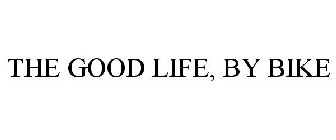 THE GOOD LIFE, BY BIKE